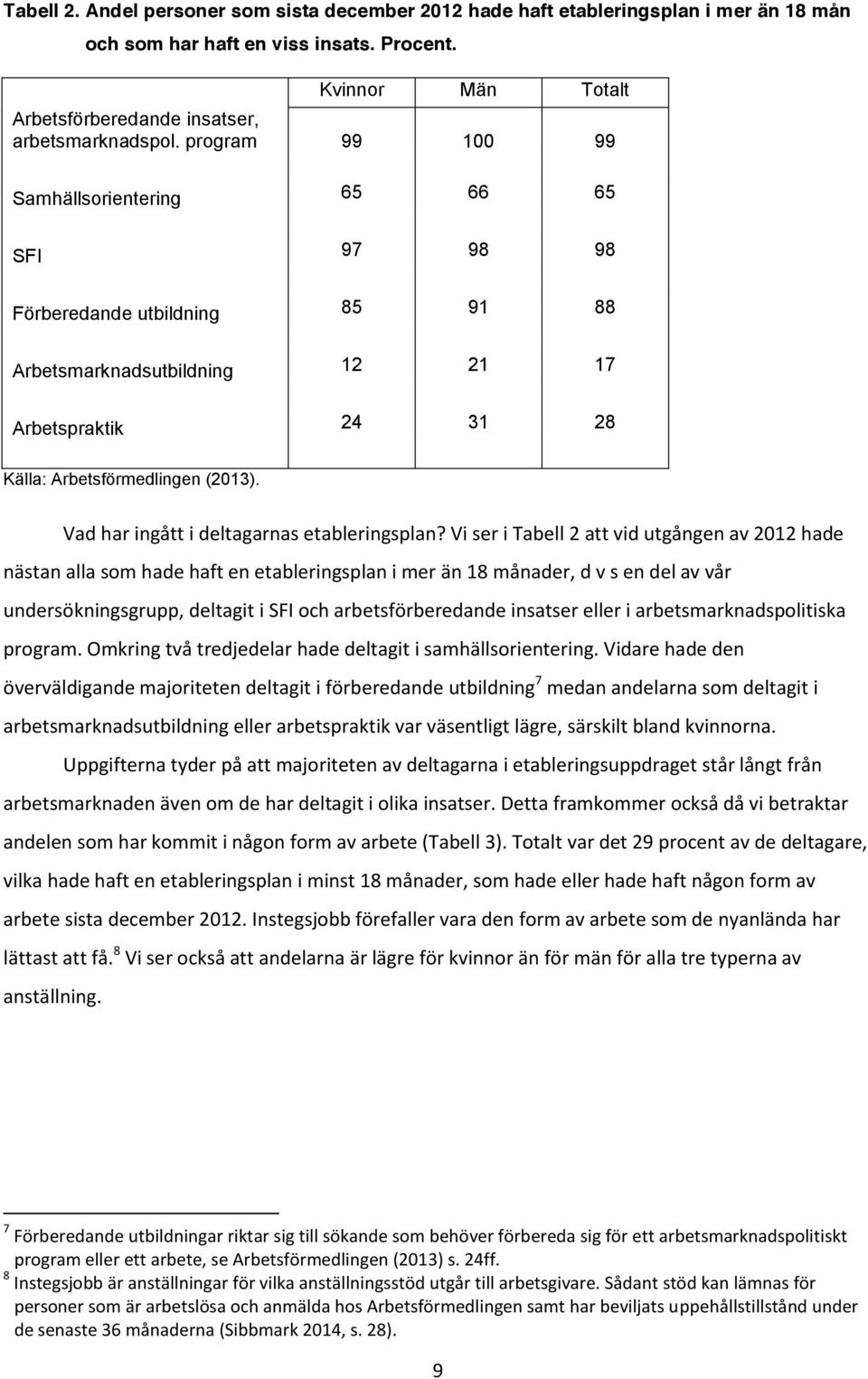 Tabell 2. Andel personer som sista december 2012 hade haft etableringsplan i mer än 18 mån och som har haft en viss insats. Procent.

| | Kvinnor | Män | Totalt |
|---|---|---|---|
| Arbetsförberedande insatser, arbetsmarknadspol. program | 99 | 100 | 99 |
| Samhällsorientering | 65 | 66 | 65 |
| SFI | 97 | 98 | 98 |
| Förberedande utbildning | 85 | 91 | 88 |
| Arbetsmarknadsutbildning | 12 | 21 | 17 |
| Arbetspraktik | 24 | 31 | 28 |

Källa: Arbetsförmedlingen (2013).

Vad har ingått i deltagarnas etableringsplan? Vi ser i Tabell 2 att vid utgången av 2012 hade nästan alla som hade haft en etableringsplan i mer än 18 månader, d v s en del av vår undersökningsgrupp, deltagit i SFI och arbetsförberedande insatser eller i arbetsmarknadspolitiska program. Omkring två tredjedelar hade deltagit i samhällsorientering. Vidare hade den överväldigande majoriteten deltagit i förberedande utbildning$^7$ medan andelarna som deltagit i arbetsmarknadsutbildning eller arbetspraktik var väsentligt lägre, särskilt bland kvinnorna.

Uppgifterna tyder på att majoriteten av deltagarna i etableringsuppdraget står långt från arbetsmarknaden även om de har deltagit i olika insatser. Detta framkommer också då vi betraktar andelen som har kommit i någon form av arbete (Tabell 3). Totalt var det 29 procent av de deltagare, vilka hade haft en etableringsplan i minst 18 månader, som hade eller hade haft någon form av arbete sista december 2012. Instegsjobb förefaller vara den form av arbete som de nyanlända har lättast att få.$^8$ Vi ser också att andelarna är lägre för kvinnor än för män för alla tre typerna av anställning.

$^7$ Förberedande utbildningar riktar sig till sökande som behöver förbereda sig för ett arbetsmarknadspolitiskt program eller ett arbete, se Arbetsförmedlingen (2013) s. 24ff.
$^8$ Instegsjobb är anställningar för vilka anställningsstöd utgår till arbetsgivare. Sådant stöd kan lämnas för personer som är arbetslösa och anmälda hos Arbetsförmedlingen samt har beviljats uppehållstillstånd under de senaste 36 månaderna (Sibbmark 2014, s. 28).

9